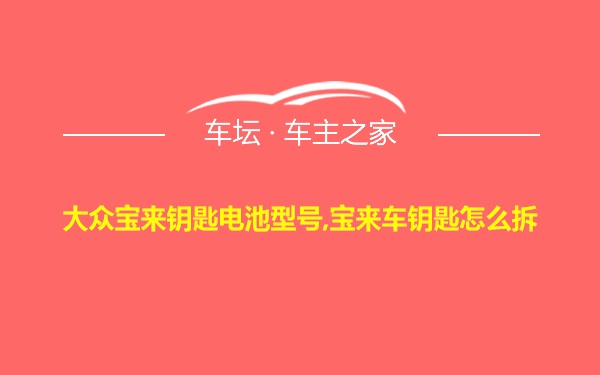 车坛 · 车主之家

大众宝来钥匙电池型号,宝来车钥匙怎么拆